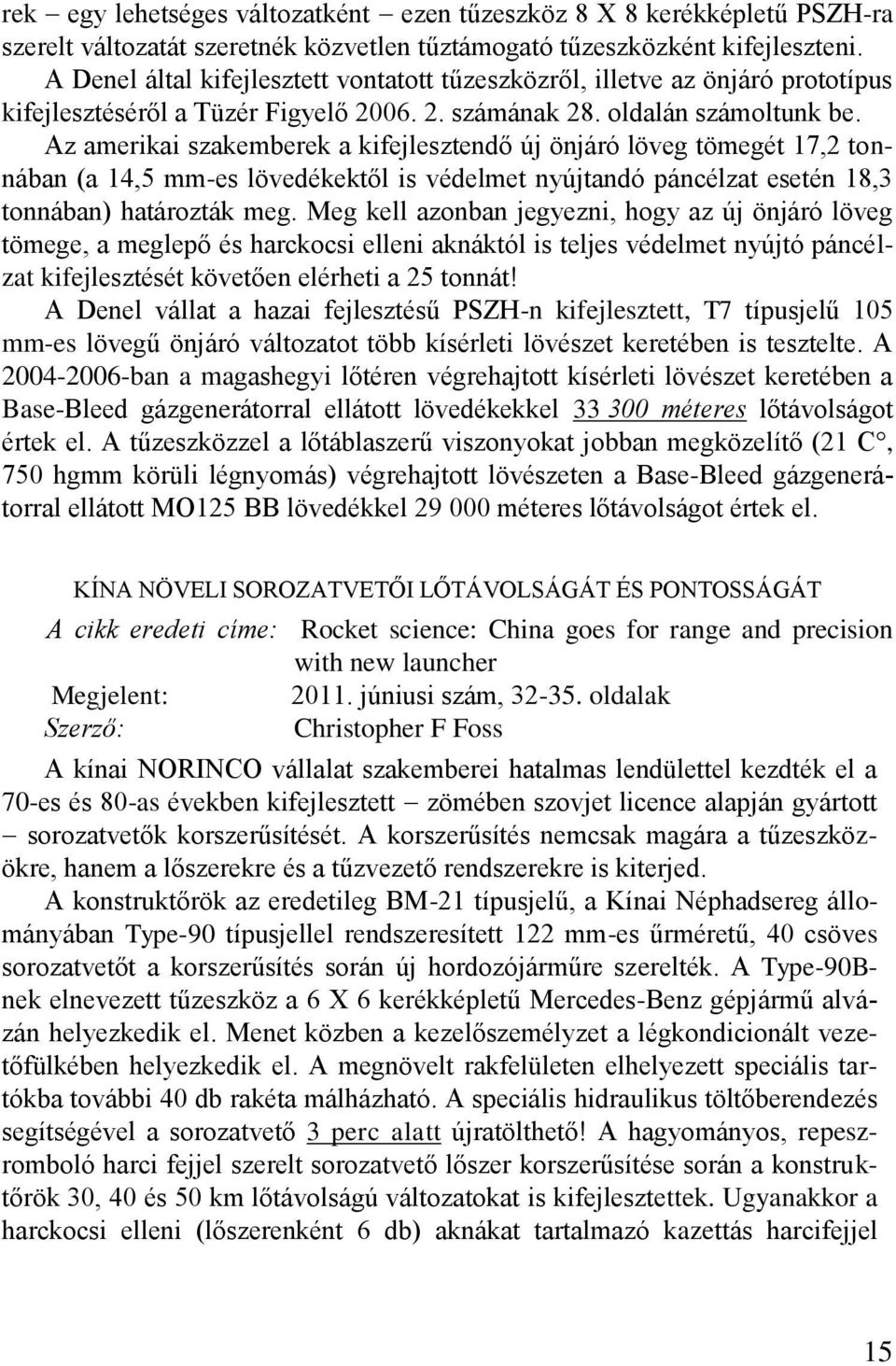 rek – egy lehetséges változatként – ezen tűzeszköz 8 X 8 kerékképletű PSZH-ra szerelt változatát szeretnék közvetlen tűztámogató tűzeszközként kifejleszteni. A Denel által kifejlesztett vontatott tűzeszközről, illetve az önjáró prototípus kifejlesztéséről a Tüzér Figyelő 2006. 2. számának 28. oldalán számoltunk be. Az amerikai szakemberek a kifejlesztendő új önjáró löveg tömegét 17,2 tonnában (a 14,5 mm-es lövedékektől is védelmet nyújtandó páncélzat esetén 18,3 tonnában) határozták meg. Meg kell azonban jegyezni, hogy az új önjáró löveg tömege, a meglepő és harckocsi elleni aknáktól is teljes védelmet nyújtó páncélzat kifejlesztését követően elérheti a 25 tonnát!

A Denel vállat a hazai fejlesztésű PSZH-n kifejlesztett, T7 típusjelű 105 mm-es lövegű önjáró változatot több kísérleti lövészet keretében is tesztelte. A 2004-2006-ban a magashegyi lőtéren végrehajtott kísérleti lövészet keretében a Base-Bleed gázgenerátorral ellátott lövedékekkel 33 300 méteres lőtávolságot értek el. A tűzeszközzel a lőtáblaszerű viszonyokat jobban megközelítő (21 C°, 750 hgmm körüli légnyomás) végrehajtott lövészeten a Base-Bleed gázgenerátorral ellátott MO125 BB lövedékkel 29 000 méteres lőtávolságot értek el.

KÍNA NÖVELI SOROZATVETŐI LŐTÁVOLSÁGÁT ÉS PONTOSSÁGÁT

A cikk eredeti címe: Rocket science: China goes for range and precision with new launcher
Megjelent: 2011. júniusi szám, 32-35. oldalak
Szerző: Christopher F Foss

A kínai NORINCO vállalat szakemberei hatalmas lendülettel kezdték el a 70-es és 80-as években kifejlesztett – zömében szovjet licence alapján gyártott – sorozatvetők korszerűsítését. A korszerűsítés nemcsak magára a tűzeszközökre, hanem a lőszerekre és a tűzvezető rendszerekre is kiterjed.

A konstruktőrök az eredetileg BM-21 típusjelű, a Kínai Néphadsereg állományában Type-90 típusjellel rendszeresített 122 mm-es űrméretű, 40 csöves sorozatvetőt a korszerűsítés során új hordozójárműre szerelték. A Type-90B-nek elnevezett tűzeszköz a 6 X 6 kerékképletű Mercedes-Benz gépjármű alvázán helyezkedik el. Menet közben a kezelőszemélyzet a légkondicionált vezetőfülkében helyezkedik el. A megnövelt rakfelületen elhelyezett speciális tartókba további 40 db rakéta málházható. A speciális hidraulikus töltőberendezés segítségével a sorozatvető 3 perc alatt újratölthető! A hagyományos, repeszromboló harci fejjel szerelt sorozatvető lőszer korszerűsítése során a konstruktőrök 30, 40 és 50 km lőtávolságú változatokat is kifejlesztettek. Ugyanakkor a harckocsi elleni (lőszerenként 6 db) aknákat tartalmazó kazettás harcifejjel

15